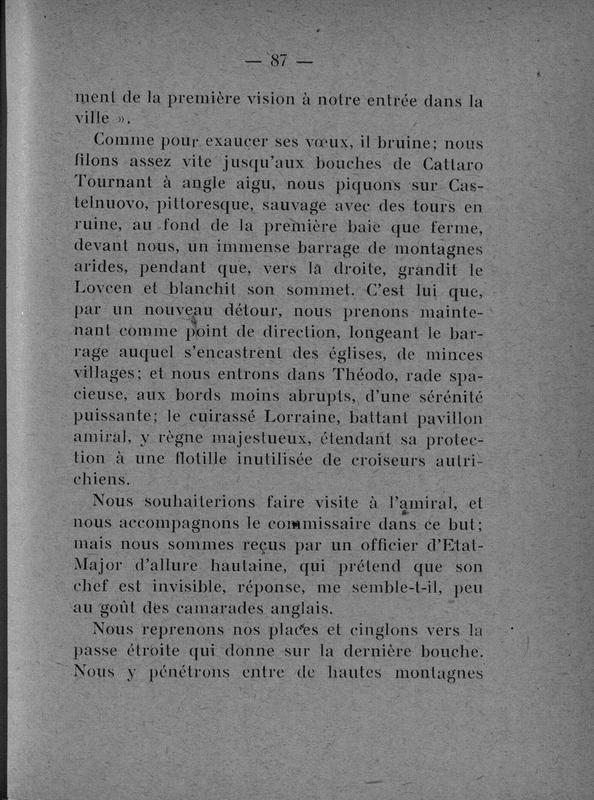 — 87 —

ment de la première vision à notre entrée dans la ville ».

Comme pour exaucer ses vœux, il bruine; nous filons assez vite jusqu'aux bouches de Cattaro Tournant à angle aigu, nous piquons sur Castelnuovo, pittoresque, sauvage avec des tours en ruine, au fond de la première baie que ferme, devant nous, un immense barrage de montagnes arides, pendant que, vers la droite, grandit le Lovcen et blanchit son sommet. C'est lui que, par un nouveau détour, nous prenons maintenant comme point de direction, longeant le barrage auquel s'encastrent des églises, de minces villages; et nous entrons dans Théodo, rade spacieuse, aux bords moins abrupts, d'une sérénité puissante; le cuirassé Lorraine, battant pavillon amiral, y règne majestueux, étendant sa protection à une flotille inutilisée de croiseurs autrichiens.

Nous souhaiterions faire visite à l'amiral, et nous accompagnons le commissaire dans ce but; mais nous sommes reçus par un officier d'Etat-Major d'allure hautaine, qui prétend que son chef est invisible, réponse, me semble-t-il, peu au goût des camarades anglais.

Nous reprenons nos places et cinglons vers la passe étroite qui donne sur la dernière bouche. Nous y pénétrons entre de hautes montagnes